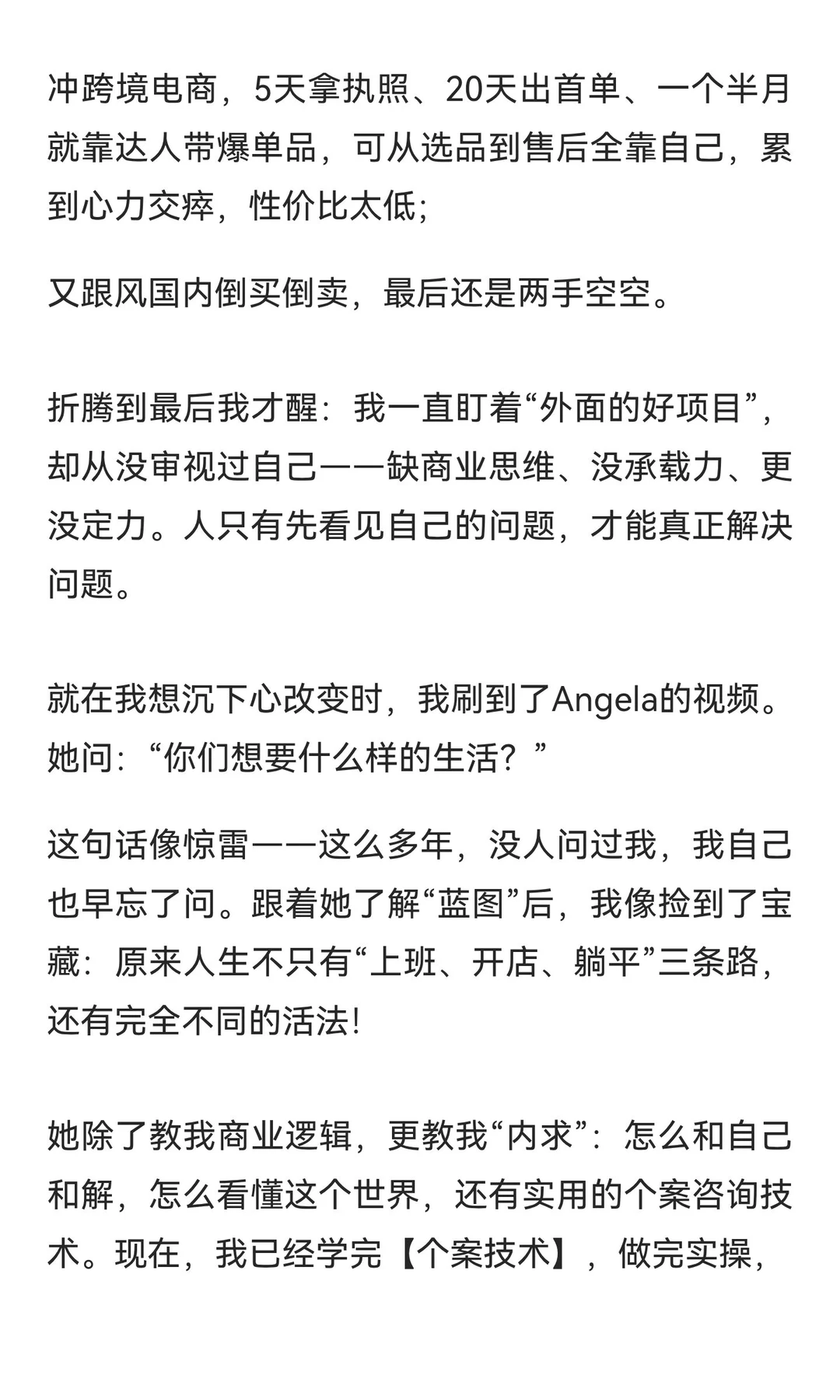 冲跨境电商，5天拿执照、20天出首单、一个半月就靠达人带爆单品，可从选品到售后全靠自己，累到心力交瘁，性价比太低；

又跟风国内倒买倒卖，最后还是两手空空。

折腾到最后我才醒：我一直盯着“外面的好项目”，却从没审视过自己——缺商业思维、没承载力、更没定力。人只有先看见自己的问题，才能真正解决问题。

就在我想沉下心改变时，我刷到了Angela的视频。她问：“你们想要什么样的生活？”

这句话像惊雷——这么多年，没人问过我，我自己也早忘了问。跟着她了解“蓝图”后，我像捡到了宝藏：原来人生不只有“上班、开店、躺平”三条路，还有完全不同的活法！

她除了教我商业逻辑，更教我“内求”：怎么和自己和解，怎么看懂这个世界，还有实用的个案咨询技术。现在，我已经学完【个案技术】，做完实操，